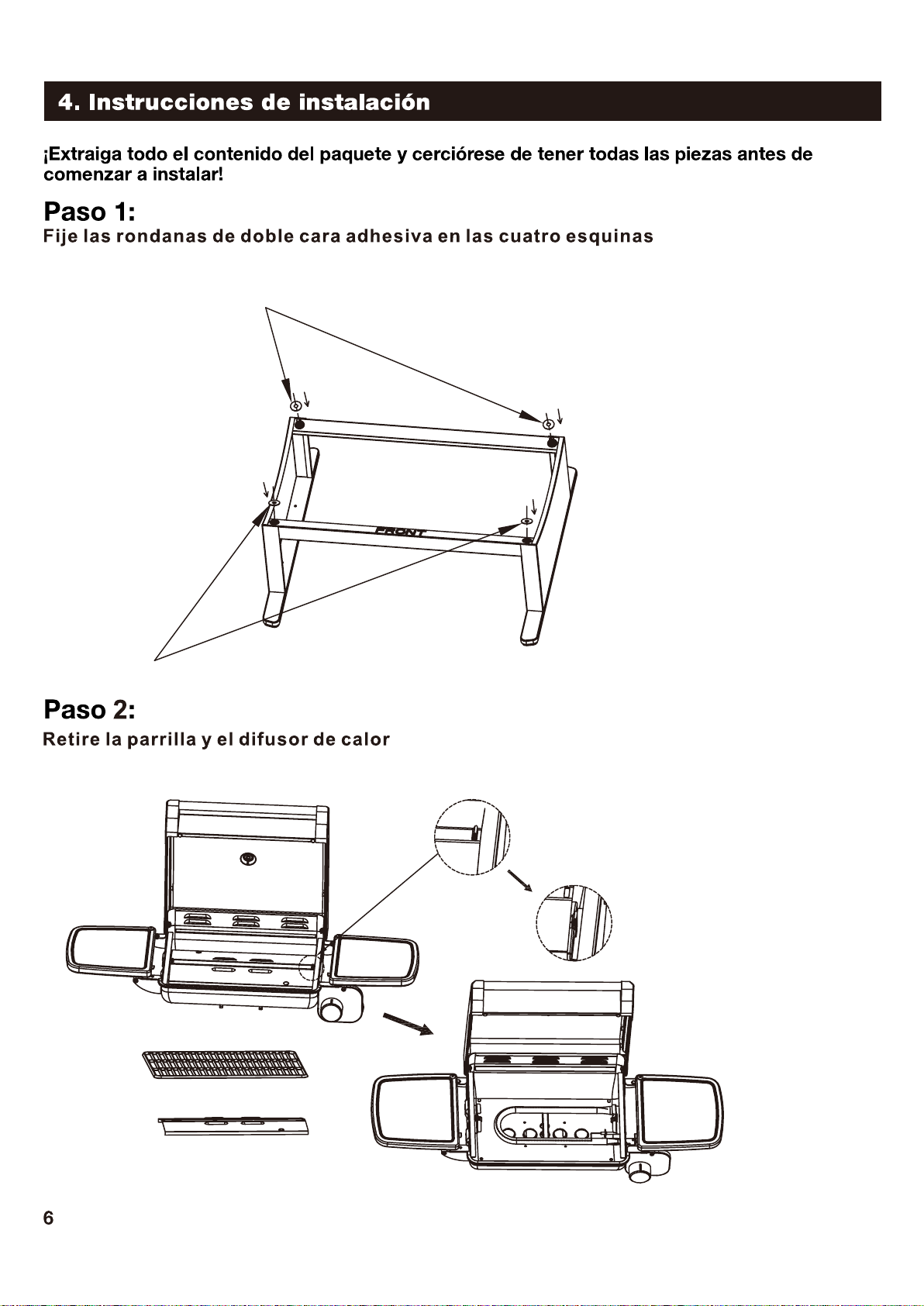 4. Instrucciones de instalación

¡Extraiga todo el contenido del paquete y cerciórese de tener todas las piezas antes de comenzar a instalar!

Paso 1:
Fije las rondanas de doble cara adhesiva en las cuatro esquinas

FRONT

Paso 2:
Retire la parrilla y el difusor de calor

6